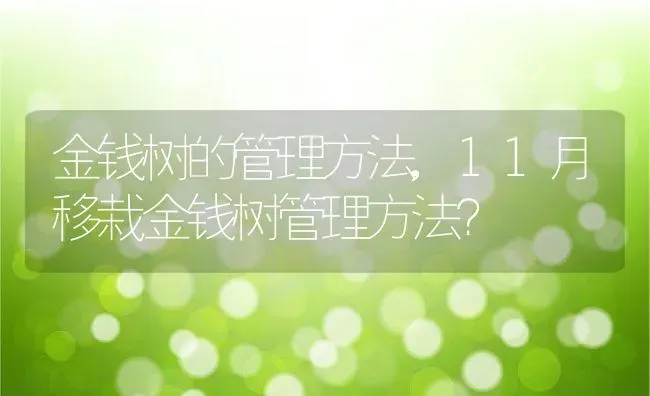 金钱树的管理方法，11月移栽金钱树管理方法？